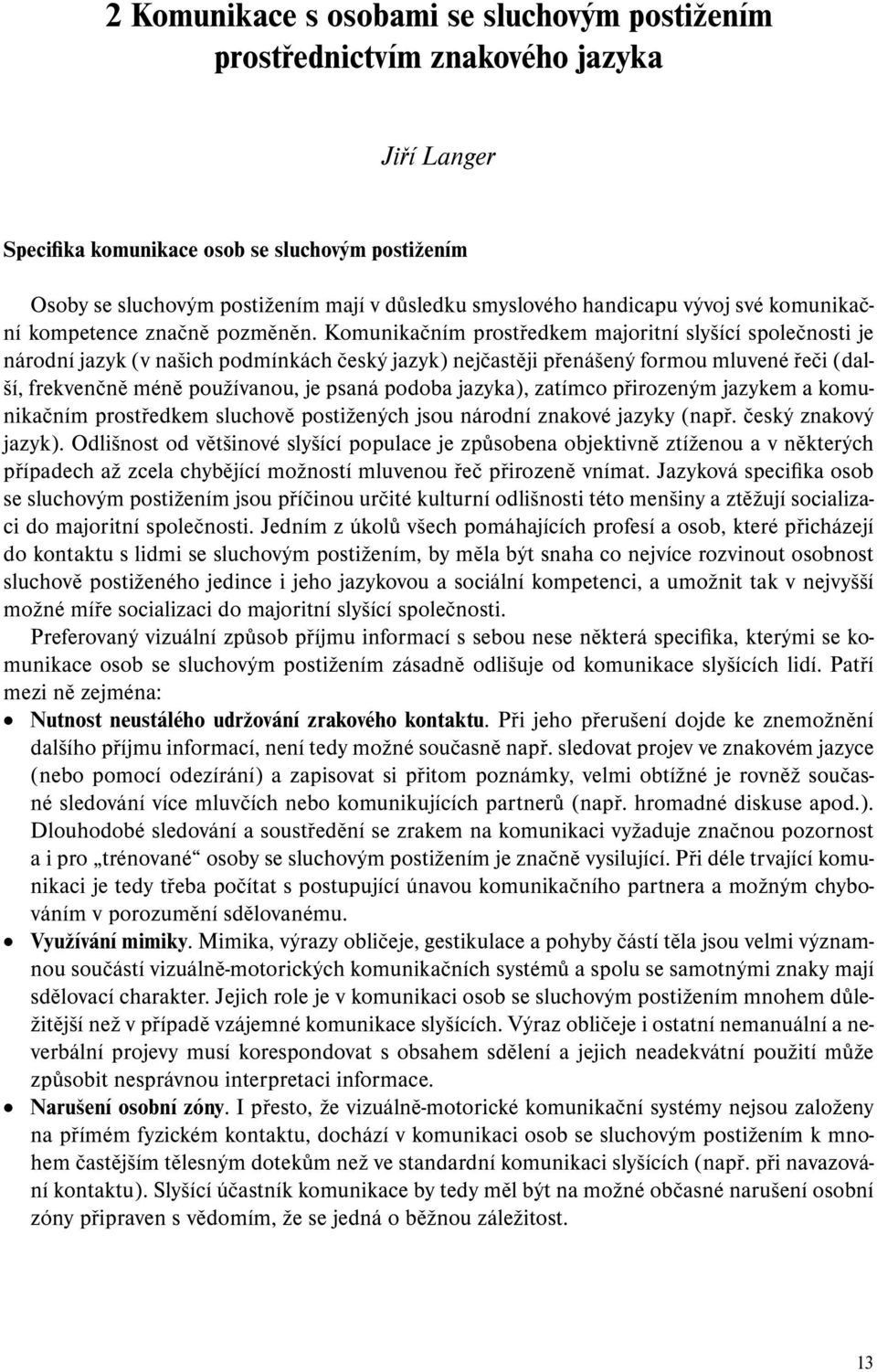 2 Komunikace s osobami se sluchovým postižením prostřednictvím znakového jazyka

Jiří Langer

Specifika komunikace osob se sluchovým postižením

Osoby se sluchovým postižením mají v důsledku smyslového handicapu vývoj své komunikační kompetence značně pozměněn. Komunikačním prostředkem majoritní slyšící společnosti je národní jazyk (v našich podmínkách český jazyk) nejčastěji přenášený formou mluvené řeči (další, frekvenčně méně používanou, je psaná podoba jazyka), zatímco přirozeným jazykem a komunikačním prostředkem sluchově postižených jsou národní znakové jazyky (např. český znakový jazyk). Odlišnost od většinové slyšící populace je způsobena objektivně ztíženou a v některých případech až zcela chybějící možností mluvenou řeč přirozeně vnímat. Jazyková specifika osob se sluchovým postižením jsou příčinou určité kulturní odlišnosti této menšiny a ztěžují socializaci do majoritní společnosti. Jedním z úkolů všech pomáhajících profesí a osob, které přicházejí do kontaktu s lidmi se sluchovým postižením, by měla být snaha co nejvíce rozvinout osobnost sluchově postiženého jedince i jeho jazykovou a sociální kompetenci, a umožnit tak v nejvyšší možné míře socializaci do majoritní slyšící společnosti.

Preferovaný vizuální způsob příjmu informací s sebou nese některá specifika, kterými se komunikace osob se sluchovým postižením zásadně odlišuje od komunikace slyšících lidí. Patří mezi ně zejména:

• Nutnost neustálého udržování zrakového kontaktu. Při jeho přerušení dojde ke znemožnění dalšího příjmu informací, není tedy možné současně např. sledovat projev ve znakovém jazyce (nebo pomocí odezírání) a zapisovat si přitom poznámky, velmi obtížné je rovněž současné sledování více mluvčích nebo komunikujících partnerů (např. hromadné diskuse apod.). Dlouhodobé sledování a soustředění se zrakem na komunikaci vyžaduje značnou pozornost a i pro „trénované“ osoby se sluchovým postižením je značně vysilující. Při déle trvající komunikaci je tedy třeba počítat s postupující únavou komunikačního partnera a možným chybováním v porozumění sdělovanému.

• Využívání mimiky. Mimika, výrazy obličeje, gestikulace a pohyby částí těla jsou velmi významnou součástí vizuálně-motorických komunikačních systémů a spolu se samotnými znaky mají sdělovací charakter. Jejich role je v komunikaci osob se sluchovým postižením mnohem důležitější než v případě vzájemné komunikace slyšících. Výraz obličeje i ostatní nemanuální a neverbální projevy musí korespondovat s obsahem sdělení a jejich neadekvátní použití může způsobit nesprávnou interpretaci informace.

• Narušení osobní zóny. I přesto, že vizuálně-motorické komunikační systémy nejsou založeny na přímém fyzickém kontaktu, dochází v komunikaci osob se sluchovým postižením k mnohem častějším tělesným dotekům než ve standardní komunikaci slyšících (např. při navazování kontaktu). Slyšící účastník komunikace by tedy měl být na možné občasné narušení osobní zóny připraven s vědomím, že se jedná o běžnou záležitost.

13